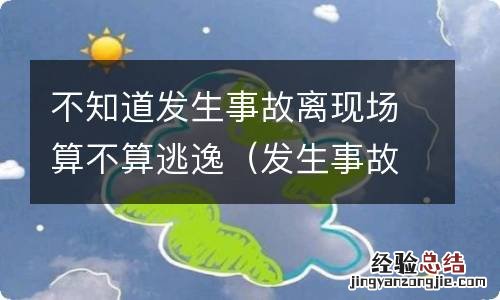 不知道发生事故离现场算不算逃逸（发生事故

经验总结
jingyanzongjie.com